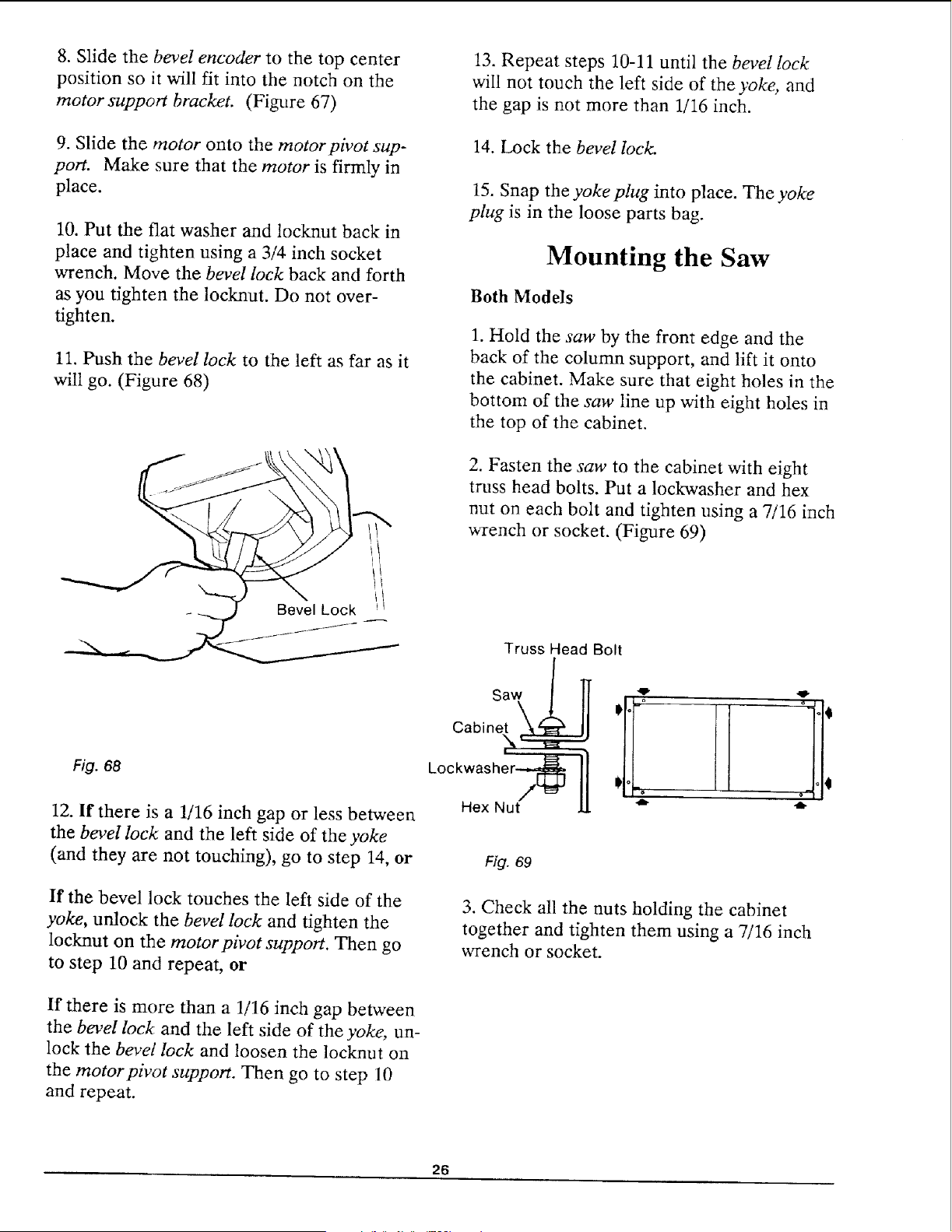 8. Slide the bevel encoder to the top center position so it will fit into the notch on the motor support bracket. (Figure 67)

9. Slide the motor onto the motor pivot support. Make sure that the motor is firmly in place.

10. Put the flat washer and locknut back in place and tighten using a 3/4 inch socket wrench. Move the bevel lock back and forth as you tighten the locknut. Do not overtighten.

11. Push the bevel lock to the left as far as it will go. (Figure 68)

Bevel Lock

Fig. 68

12. If there is a 1/16 inch gap or less between the bevel lock and the left side of the yoke (and they are not touching), go to step 14, or

If the bevel lock touches the left side of the yoke, unlock the bevel lock and tighten the locknut on the motor pivot support. Then go to step 10 and repeat, or

If there is more than a 1/16 inch gap between the bevel lock and the left side of the yoke, unlock the bevel lock and loosen the locknut on the motor pivot support. Then go to step 10 and repeat.

13. Repeat steps 10-11 until the bevel lock will not touch the left side of the yoke, and the gap is not more than 1/16 inch.

14. Lock the bevel lock.

15. Snap the yoke plug into place. The yoke plug is in the loose parts bag.

Mounting the Saw

Both Models

1. Hold the saw by the front edge and the back of the column support, and lift it onto the cabinet. Make sure that eight holes in the bottom of the saw line up with eight holes in the top of the cabinet.

2. Fasten the saw to the cabinet with eight truss head bolts. Put a lockwasher and hex nut on each bolt and tighten using a 7/16 inch wrench or socket. (Figure 69)

Truss Head Bolt

Saw

Cabinet

Lockwasher

Hex Nut

Fig. 69

3. Check all the nuts holding the cabinet together and tighten them using a 7/16 inch wrench or socket.

26